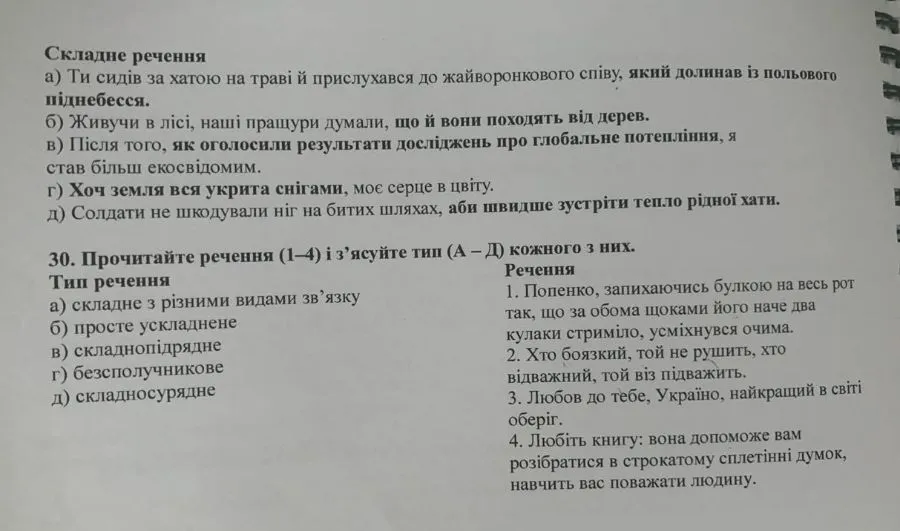 Складне речення
а) Ти сидів за хатою на траві й прислухався до жайворонкового співу, який долинав із польового піднебесся.
б) Живучи в лісі, наші пращури думали, що й вони походять від дерев.
в) Після того, як оголосили результати досліджень про глобальне потепління, я став більш екосвідомим.
г) Хоч земля вся укрита снігами, моє серце в цвіту.
д) Солдати не шкодували ніг на битих шляхах, аби швидше зустріти тепло рідної хати.

30. Прочитайте речення (1–4) і з'ясуйте тип (А – Д) кожного з них.

Тип речення
а) складне з різними видами зв'язку
б) просте ускладнене
в) складнопідрядне
г) безсполучникове
д) складносурядне

Речення
1. Попенко, запихаючись булкою на весь рот так, що за обома щоками його наче два кулаки стриміло, усміхнувся очима.
2. Хто боязкий, той не рушить, хто відважний, той віз підважить.
3. Любов до тебе, Україно, найкращий в світі оберіг.
4. Любіть книгу: вона допоможе вам розібратися в строкатому сплетінні думок, навчить вас поважати людину.